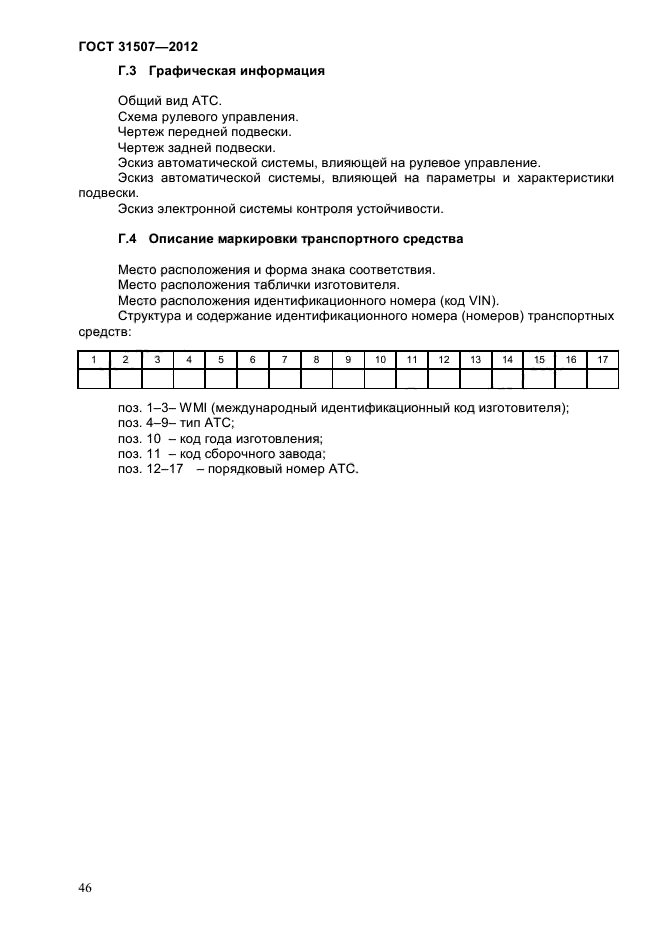 ГОСТ 31507—2012

Г.3 Графическая информация

Общий вид АТС.
Схема рулевого управления.
Чертеж передней подвески.
Чертеж задней подвески.
Эскиз автоматической системы, влияющей на рулевое управление.
Эскиз автоматической системы, влияющей на параметры и характеристики подвески.
Эскиз электронной системы контроля устойчивости.

Г.4 Описание маркировки транспортного средства

Место расположения и форма знака соответствия.
Место расположения таблички изготовителя.
Место расположения идентификационного номера (код VIN).
Структура и содержание идентификационного номера (номеров) транспортных средств:

| 1 | 2 | 3 | 4 | 5 | 6 | 7 | 8 | 9 | 10 | 11 | 12 | 13 | 14 | 15 | 16 | 17 |
|---|---|---|---|---|---|---|---|---|---|---|---|---|---|---|---|---|
| | | | | | | | | | | | | | | | | |

поз. 1–3– WMI (международный идентификационный код изготовителя);
поз. 4–9– тип АТС;
поз. 10 – код года изготовления;
поз. 11 – код сборочного завода;
поз. 12–17 – порядковый номер АТС.

46